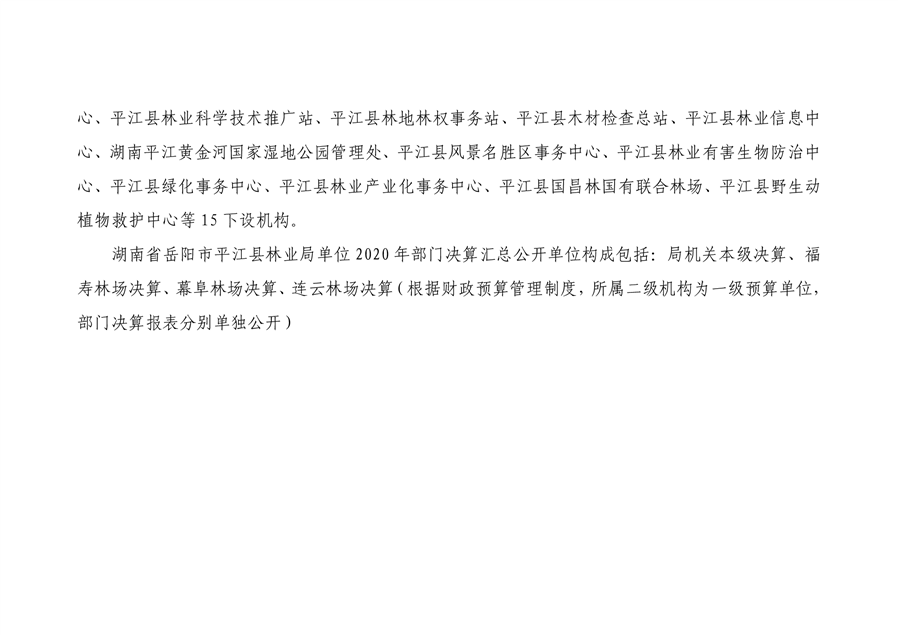 心、平江县林业科学技术推广站、平江县林地林权事务站、平江县木材检查总站、平江县林业信息中心、湖南平江黄金河国家湿地公园管理处、平江县风景名胜区事务中心、平江县林业有害生物防治中心、平江县绿化事务中心、平江县林业产业化事务中心、平江县国昌林国有联合林场、平江县野生动植物救护中心等15下设机构。

湖南省岳阳市平江县林业局单位2020年部门决算汇总公开单位构成包括：局机关本级决算、福寿林场决算、幕阜林场决算、连云林场决算（根据财政预算管理制度，所属二级机构为一级预算单位，部门决算报表分别单独公开）